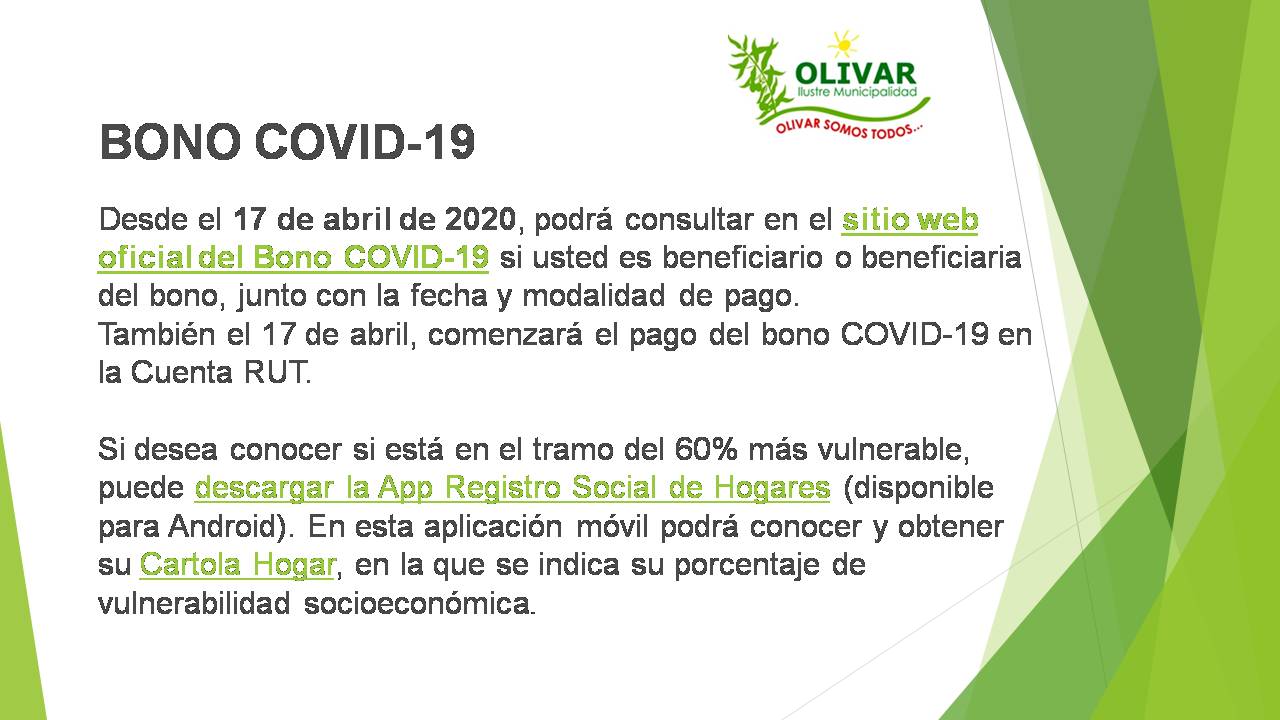 OLIVAR
Ilustre Municipalidad
OLIVAR SOMOS TODOS...

BONO COVID-19

Desde el 17 de abril de 2020, podrá consultar en el sitio web oficial del Bono COVID-19 si usted es beneficiario o beneficiaria del bono, junto con la fecha y modalidad de pago.
También el 17 de abril, comenzará el pago del bono COVID-19 en la Cuenta RUT.

Si desea conocer si está en el tramo del 60% más vulnerable, puede descargar la App Registro Social de Hogares (disponible para Android). En esta aplicación móvil podrá conocer y obtener su Cartola Hogar, en la que se indica su porcentaje de vulnerabilidad socioeconómica.